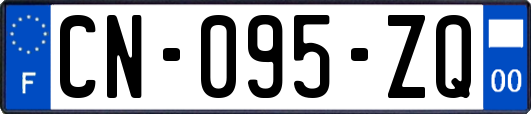 F
CN-095-ZQ
00